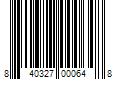 8 40327 00064 8